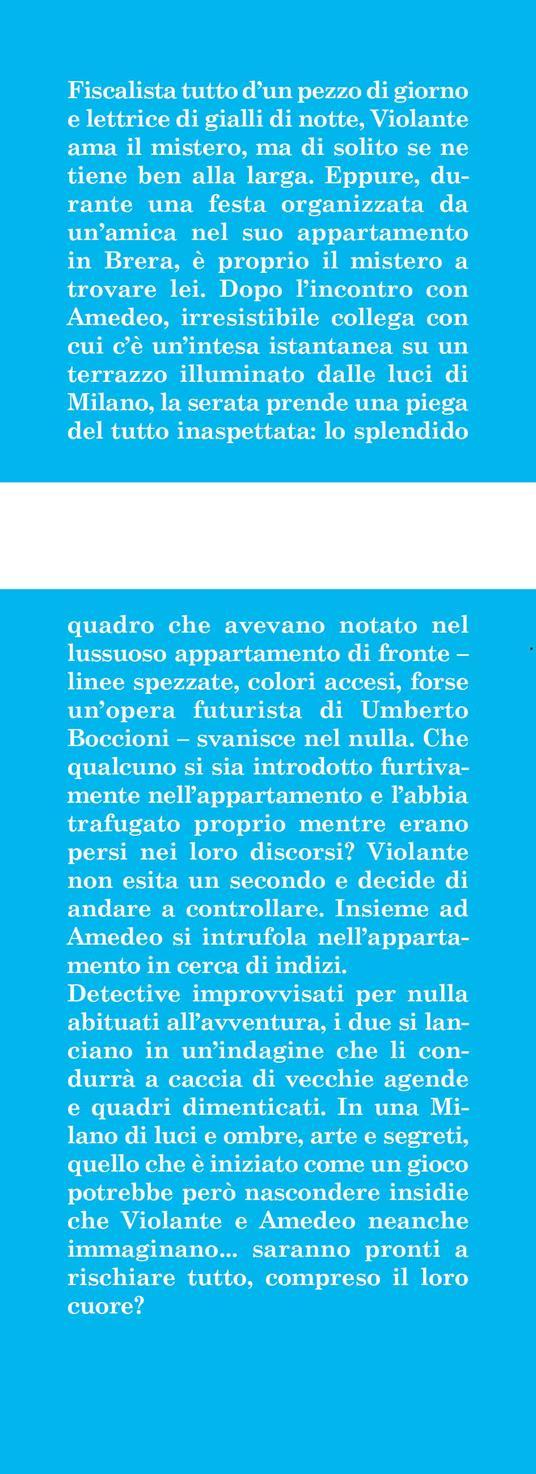 Fiscalista tutto d'un pezzo di giorno e lettrice di gialli di notte, Violante ama il mistero, ma di solito se ne tiene ben alla larga. Eppure, durante una festa organizzata da un'amica nel suo appartamento in Brera, è proprio il mistero a trovare lei. Dopo l'incontro con Amedeo, irresistibile collega con cui c'è un'intesa istantanea su un terrazzo illuminato dalle luci di Milano, la serata prende una piega del tutto inaspettata: lo splendido

quadro che avevano notato nel lussuoso appartamento di fronte – linee spezzate, colori accesi, forse un'opera futurista di Umberto Boccioni – svanisce nel nulla. Che qualcuno si sia introdotto furtivamente nell'appartamento e l'abbia trafugato proprio mentre erano persi nei loro discorsi? Violante non esita un secondo e decide di andare a controllare. Insieme ad Amedeo si intrufola nell'appartamento in cerca di indizi.
Detective improvvisati per nulla abituati all'avventura, i due si lanciano in un'indagine che li condurrà a caccia di vecchie agende e quadri dimenticati. In una Milano di luci e ombre, arte e segreti, quello che è iniziato come un gioco potrebbe però nascondere insidie che Violante e Amedeo neanche immaginano... saranno pronti a rischiare tutto, compreso il loro cuore?